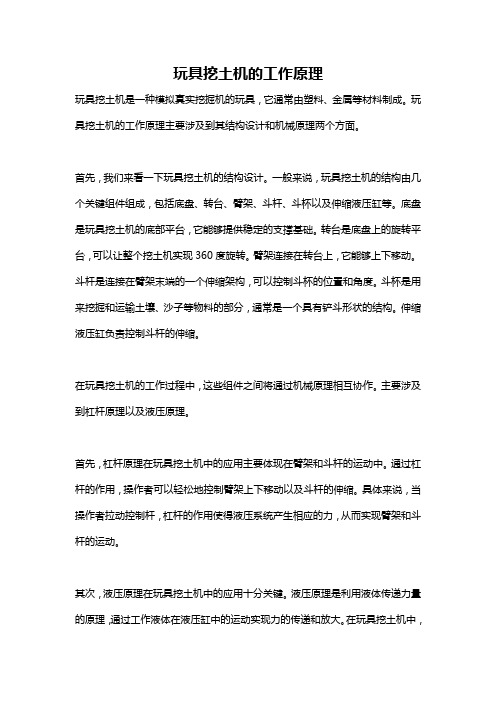 玩具挖土机的工作原理

玩具挖土机是一种模拟真实挖掘机的玩具，它通常由塑料、金属等材料制成。玩具挖土机的工作原理主要涉及到其结构设计和机械原理两个方面。

首先，我们来看一下玩具挖土机的结构设计。一般来说，玩具挖土机的结构由几个关键组件组成，包括底盘、转台、臂架、斗杆、斗杯以及伸缩液压缸等。底盘是玩具挖土机的底部平台，它能够提供稳定的支撑基础。转台是底盘上的旋转平台，可以让整个挖土机实现 360 度旋转。臂架连接在转台上，它能够上下移动。斗杆是连接在臂架末端的一个伸缩架构，可以控制斗杯的位置和角度。斗杯是用来挖掘和运输土壤、沙子等物料的部分，通常是一个具有铲斗形状的结构。伸缩液压缸负责控制斗杆的伸缩。

在玩具挖土机的工作过程中，这些组件之间将通过机械原理相互协作。主要涉及到杠杆原理以及液压原理。

首先，杠杆原理在玩具挖土机中的应用主要体现在臂架和斗杆的运动中。通过杠杆的作用，操作者可以轻松地控制臂架上下移动以及斗杆的伸缩。具体来说，当操作者拉动控制杆，杠杆的作用使得液压系统产生相应的力，从而实现臂架和斗杆的运动。

其次，液压原理在玩具挖土机中的应用十分关键。液压原理是利用液体传递力量的原理，通过工作液体在液压缸中的运动实现力的传递和放大。在玩具挖土机中，